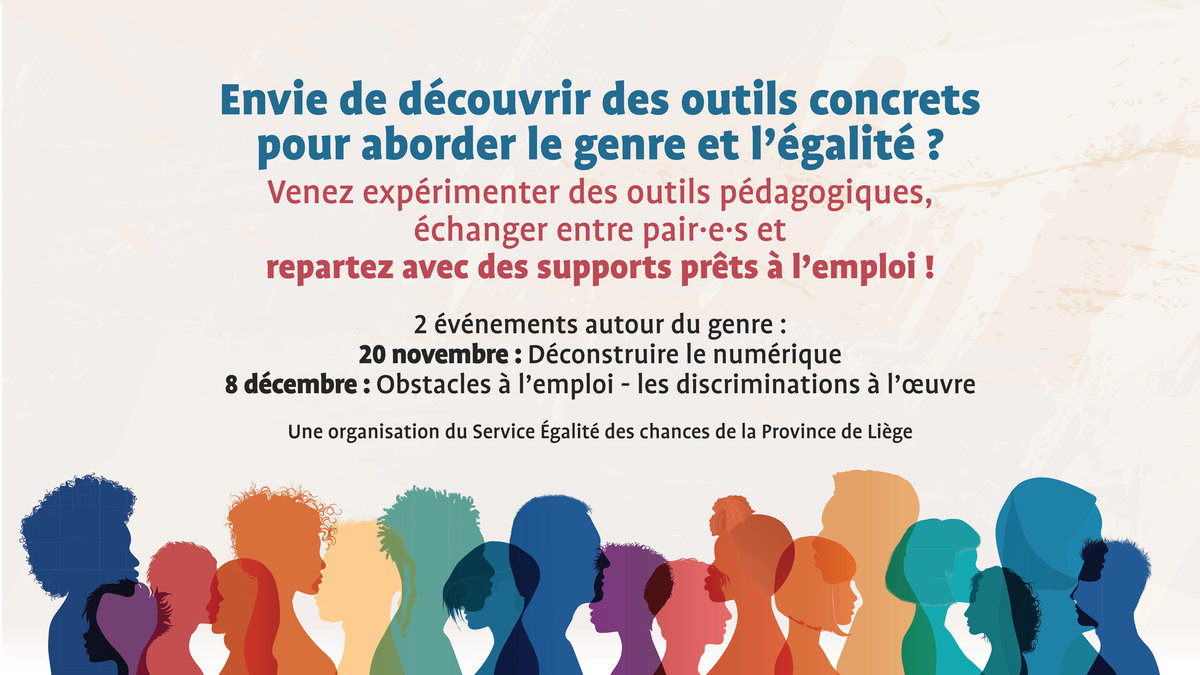 Envie de découvrir des outils concrets pour aborder le genre et l'égalité ?

Venez expérimenter des outils pédagogiques, échanger entre pair·e·s et repartez avec des supports prêts à l'emploi !

2 événements autour du genre :
20 novembre : Déconstruire le numérique
8 décembre : Obstacles à l'emploi - les discriminations à l'œuvre

Une organisation du Service Égalité des chances de la Province de Liège